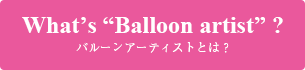 What’s “Balloon artist” ?
バルーンアーティストとは？